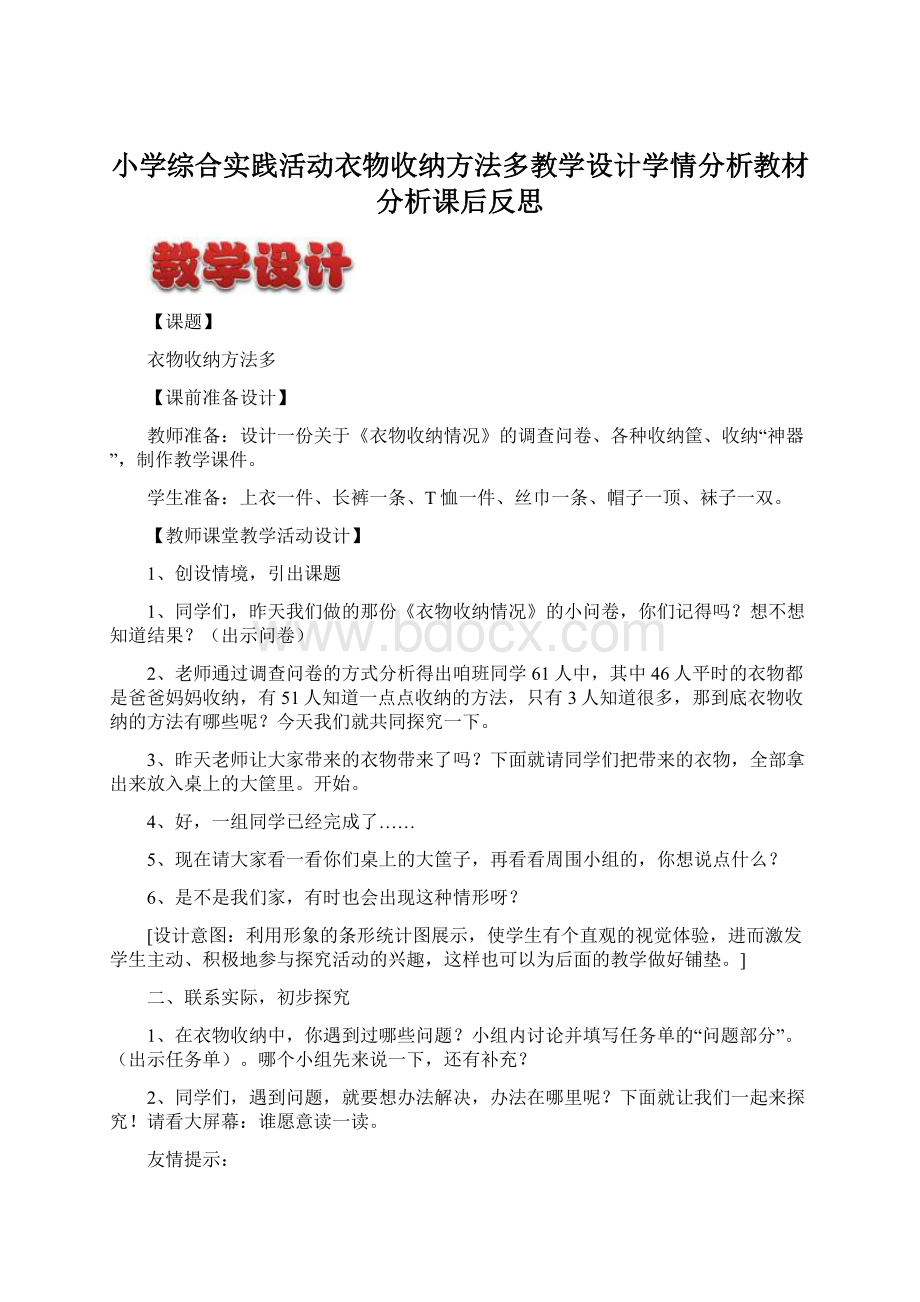 小学综合实践活动衣物收纳方法多教学设计学情分析教材分析课后反思

教学设计

【课题】

衣物收纳方法多

【课前准备设计】

教师准备：设计一份关于《衣物收纳情况》的调查问卷、各种收纳筐、收纳“神器”，制作教学课件。

学生准备：上衣一件、长裤一条、T恤一件、丝巾一条、帽子一顶、袜子一双。

【教师课堂教学活动设计】

1、创设情境，引出课题

1、同学们，昨天我们做的那份《衣物收纳情况》的小问卷，你们记得吗？想不想知道结果？（出示问卷）

2、老师通过调查问卷的方式分析得出咱班同学61人中，其中46人平时的衣物都是爸爸妈妈收纳，有51人知道一点点收纳的方法，只有3人知道很多，那到底衣物收纳的方法有哪些呢？今天我们就共同探究一下。

3、昨天老师让大家带来的衣物带来了吗？下面就请同学们把带来的衣物，全部拿出来放入桌上的大筐里。开始。

4、好，一组同学已经完成了……

5、现在请大家看一看你们桌上的大筐子，再看看周围小组的，你想说点什么？

6、是不是我们家，有时也会出现这种情形呀？

[设计意图：利用形象的条形统计图展示，使学生有个直观的视觉体验，进而激发学生主动、积极地参与探究活动的兴趣，这样也可以为后面的教学做好铺垫。]

二、联系实际，初步探究

1、在衣物收纳中，你遇到过哪些问题？小组内讨论并填写任务单的“问题部分”。（出示任务单）。哪个小组先来说一下，还有补充？

2、同学们，遇到问题，就要想办法解决，办法在哪里呢？下面就让我们一起来探究！请看大屏幕：谁愿意读一读。

友情提示：

www.bdocx.com